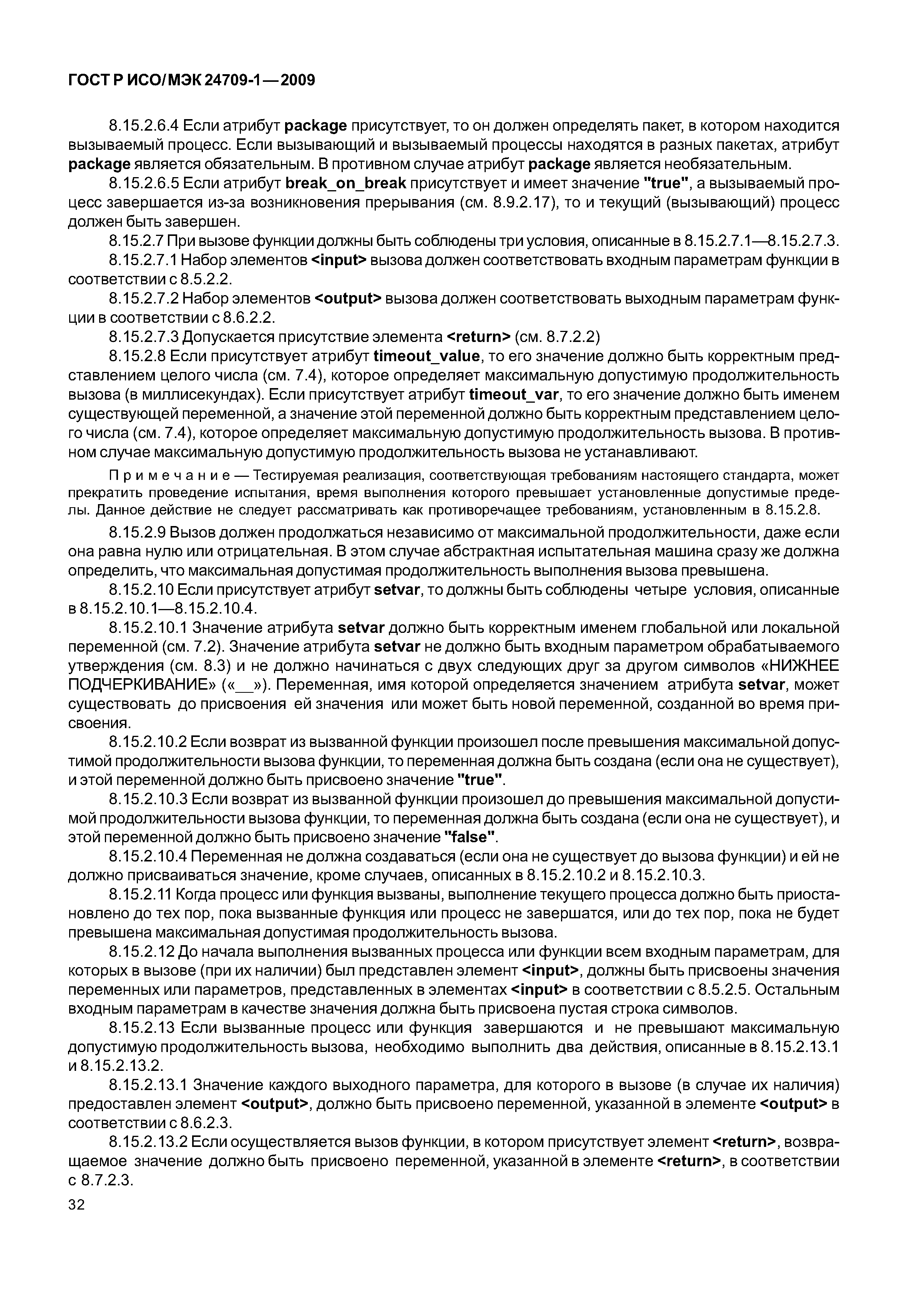 ГОСТ Р ИСО/МЭК 24709-1—2009

8.15.2.6.4 Если атрибут package присутствует, то он должен определять пакет, в котором находится вызываемый процесс. Если вызывающий и вызываемый процессы находятся в разных пакетах, атрибут package является обязательным. В противном случае атрибут package является необязательным.

8.15.2.6.5 Если атрибут break_on_break присутствует и имеет значение "true", а вызываемый процесс завершается из-за возникновения прерывания (см. 8.9.2.17), то и текущий (вызывающий) процесс должен быть завершен.

8.15.2.7 При вызове функции должны быть соблюдены три условия, описанные в 8.15.2.7.1—8.15.2.7.3.

8.15.2.7.1 Набор элементов <input> вызова должен соответствовать входным параметрам функции в соответствии с 8.5.2.2.

8.15.2.7.2 Набор элементов <output> вызова должен соответствовать выходным параметрам функции в соответствии с 8.6.2.2.

8.15.2.7.3 Допускается присутствие элемента <return> (см. 8.7.2.2)

8.15.2.8 Если присутствует атрибут timeout_value, то его значение должно быть корректным представлением целого числа (см. 7.4), которое определяет максимальную допустимую продолжительность вызова (в миллисекундах). Если присутствует атрибут timeout_var, то его значение должно быть именем существующей переменной, а значение этой переменной должно быть корректным представлением целого числа (см. 7.4), которое определяет максимальную допустимую продолжительность вызова. В противном случае максимальную допустимую продолжительность вызова не устанавливают.

Примечание — Тестируемая реализация, соответствующая требованиям настоящего стандарта, может прекратить проведение испытания, время выполнения которого превышает установленные допустимые пределы. Данное действие не следует рассматривать как противоречащее требованиям, установленным в 8.15.2.8.

8.15.2.9 Вызов должен продолжаться независимо от максимальной продолжительности, даже если она равна нулю или отрицательная. В этом случае абстрактная испытательная машина сразу же должна определить, что максимальная допустимая продолжительность выполнения вызова превышена.

8.15.2.10 Если присутствует атрибут setvar, то должны быть соблюдены четыре условия, описанные в 8.15.2.10.1—8.15.2.10.4.

8.15.2.10.1 Значение атрибута setvar должно быть корректным именем глобальной или локальной переменной (см. 7.2). Значение атрибута setvar не должно быть входным параметром обрабатываемого утверждения (см. 8.3) и не должно начинаться с двух следующих друг за другом символов «НИЖНЕЕ ПОДЧЕРКИВАНИЕ» («__»). Переменная, имя которой определяется значением атрибута setvar, может существовать до присвоения ей значения или может быть новой переменной, созданной во время присвоения.

8.15.2.10.2 Если возврат из вызванной функции произошел после превышения максимальной допустимой продолжительности вызова функции, то переменная должна быть создана (если она не существует), и этой переменной должно быть присвоено значение "true".

8.15.2.10.3 Если возврат из вызванной функции произошел до превышения максимальной допустимой продолжительности вызова функции, то переменная должна быть создана (если она не существует), и этой переменной должно быть присвоено значение "false".

8.15.2.10.4 Переменная не должна создаваться (если она не существует до вызова функции) и ей не должно присваиваться значение, кроме случаев, описанных в 8.15.2.10.2 и 8.15.2.10.3.

8.15.2.11 Когда процесс или функция вызваны, выполнение текущего процесса должно быть приостановлено до тех пор, пока вызванные функция или процесс не завершатся, или до тех пор, пока не будет превышена максимальная допустимая продолжительность вызова.

8.15.2.12 До начала выполнения вызванных процесса или функции всем входным параметрам, для которых в вызове (при их наличии) был представлен элемент <input>, должны быть присвоены значения переменных или параметров, представленных в элементах <input> в соответствии с 8.5.2.5. Остальным входным параметрам в качестве значения должна быть присвоена пустая строка символов.

8.15.2.13 Если вызванные процесс или функция завершаются и не превышают максимальную допустимую продолжительность вызова, необходимо выполнить два действия, описанные в 8.15.2.13.1 и 8.15.2.13.2.

8.15.2.13.1 Значение каждого выходного параметра, для которого в вызове (в случае их наличия) предоставлен элемент <output>, должно быть присвоено переменной, указанной в элементе <output> в соответствии с 8.6.2.3.

8.15.2.13.2 Если осуществляется вызов функции, в котором присутствует элемент <return>, возвращаемое значение должно быть присвоено переменной, указанной в элементе <return>, в соответствии с 8.7.2.3.

32